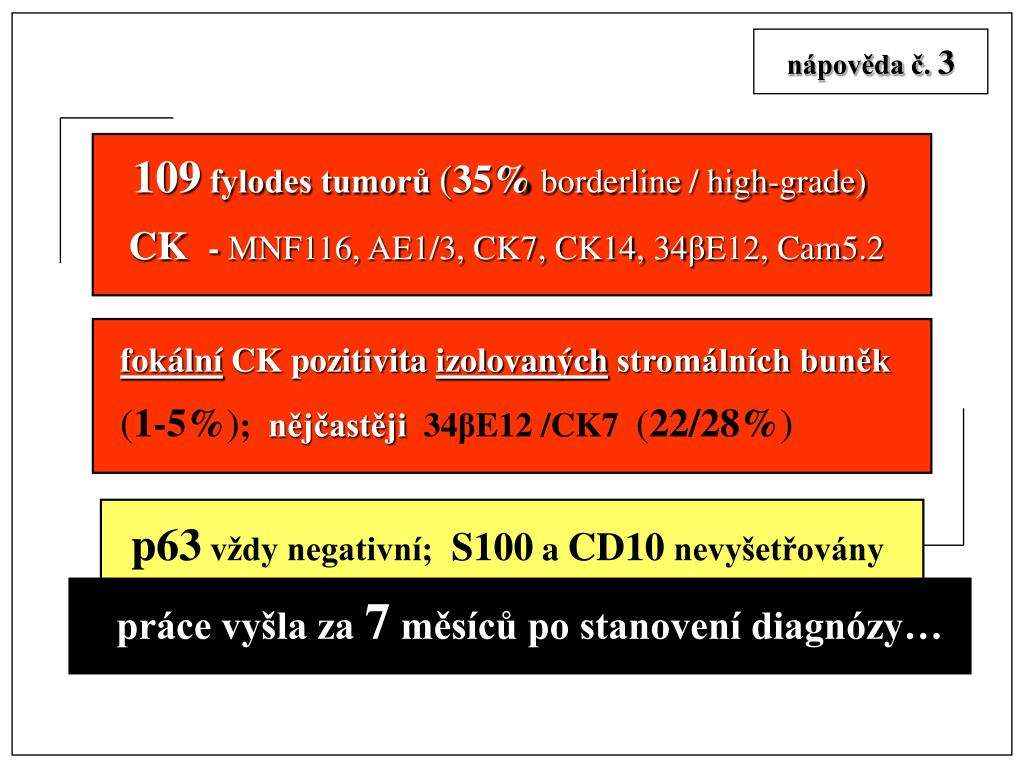 nápověda č. 3

109 fylodes tumorů (35% borderline / high-grade)

CK - MNF116, AE1/3, CK7, CK14, 34βE12, Cam5.2

fokální CK pozitivita izolovaných stromálních buněk (1-5%); nějčastěji 34βE12 /CK7 (22/28%)

p63 vždy negativní; S100 a CD10 nevyšetřovány

práce vyšla za 7 měsíců po stanovení diagnózy…